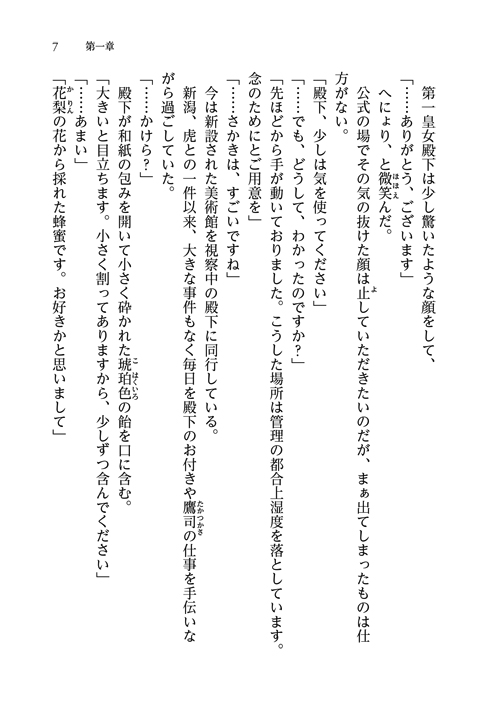 7　第一章

第一皇女殿下は少し驚いたような顔をして、
「……ありがとう、ございます」
へにょり、と微笑んだ。
公式の場でその気の抜けた顔は止していただきたいのだが、まぁ出てしまったものは仕方がない。
「殿下、少しは気を使ってください」
「……でも、どうして、わかったのですか？」
「先ほどから手が動いておりました。こうした場所は管理の都合上湿度を落としています。念のためにとご用意を」
「……さかきは、すごいですね」
今は新設された美術館を視察中の殿下に同行している。
新潟、虎との一件以来、大きな事件もなく毎日を殿下のお付きや鷹司の仕事を手伝いながら過ごしていた。
「……かけら？」
殿下が和紙の包みを開いて小さく砕かれた琥珀色の飴を口に含む。
「大きいと目立ちます。小さく割ってありますから、少しずつ含んでください」
「……あまい」
「花梨の花から採れた蜂蜜です。お好きかと思いまして」